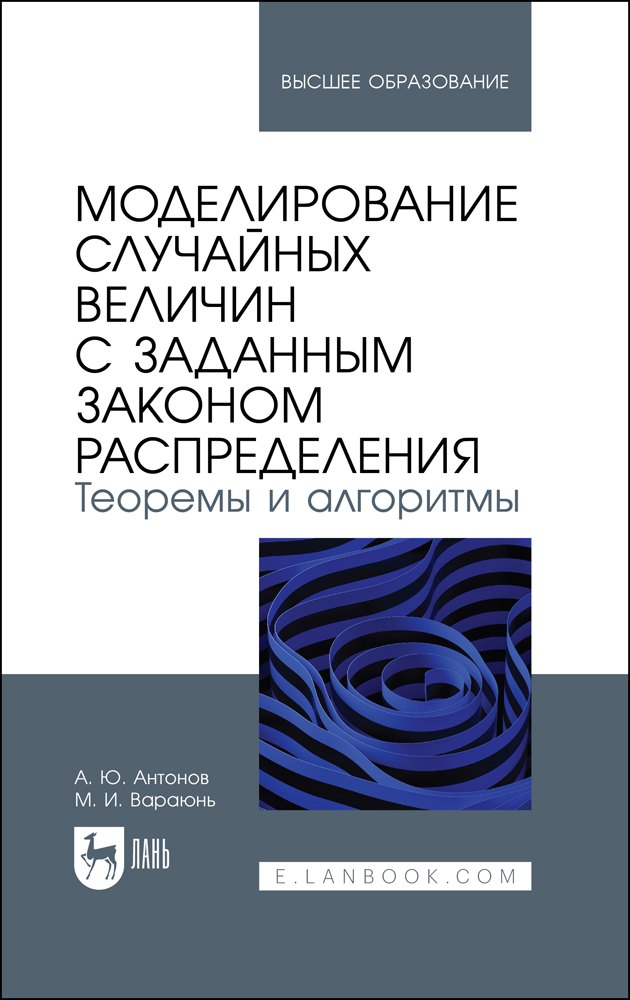 ВЫСШЕЕ ОБРАЗОВАНИЕ

МОДЕЛИРОВАНИЕ СЛУЧАЙНЫХ ВЕЛИЧИН С ЗАДАННЫМ ЗАКОНОМ РАСПРЕДЕЛЕНИЯ
Теоремы и алгоритмы

А. Ю. Антонов
М. И. Вараюнь

ЛАНЬ

E.LANBOOK.COM